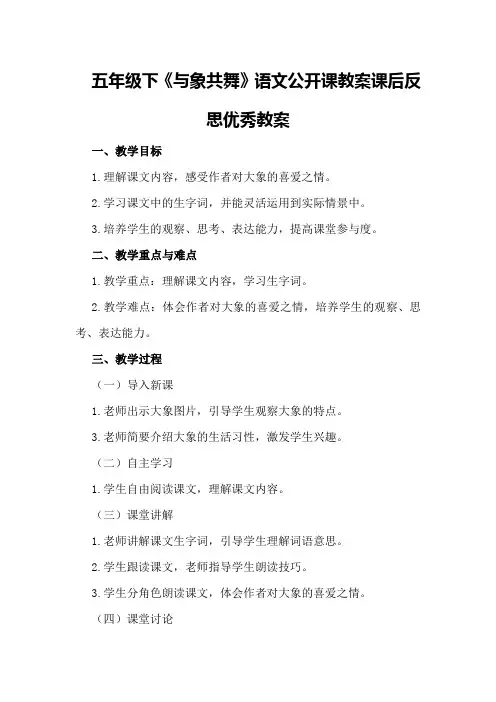 五年级下《与象共舞》语文公开课教案课后反思优秀教案

一、教学目标

1.理解课文内容，感受作者对大象的喜爱之情。

2.学习课文中的生字词，并能灵活运用到实际情景中。

3.培养学生的观察、思考、表达能力，提高课堂参与度。

二、教学重点与难点

1.教学重点：理解课文内容，学习生字词。

2.教学难点：体会作者对大象的喜爱之情，培养学生的观察、思考、表达能力。

三、教学过程

（一）导入新课

1.老师出示大象图片，引导学生观察大象的特点。

3.老师简要介绍大象的生活习性，激发学生兴趣。

（二）自主学习

1.学生自由阅读课文，理解课文内容。

（三）课堂讲解

1.老师讲解课文生字词，引导学生理解词语意思。

2.学生跟读课文，老师指导学生朗读技巧。

3.学生分角色朗读课文，体会作者对大象的喜爱之情。

（四）课堂讨论